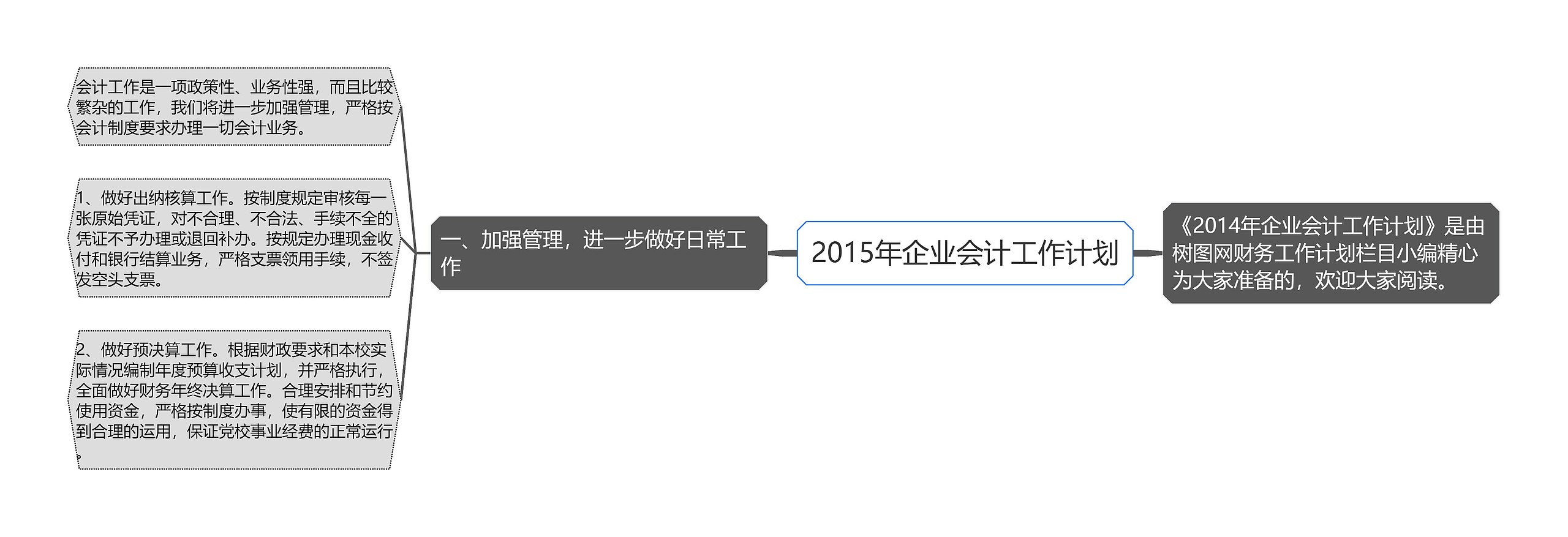 2015年企业会计工作计划

《2014年企业会计工作计划》是由树图网财务工作计划栏目小编精心为大家准备的，欢迎大家阅读。

一、加强管理，进一步做好日常工作

会计工作是一项政策性、业务性强，而且比较繁杂的工作，我们将进一步加强管理，严格按会计制度要求办理一切会计业务。

1、做好出纳核算工作。按制度规定审核每一张原始凭证，对不合理、不合法、手续不全的凭证不予办理或退回补办。按规定办理现金收付和银行结算业务，严格支票领用手续，不签发空头支票。

2、做好预决算工作。根据财政要求和本校实际情况编制年度预算收支计划，并严格执行，全面做好财务年终决算工作。合理安排和节约使用资金，严格按制度办事，使有限的资金得到合理的运用，保证党校事业经费的正常运行。